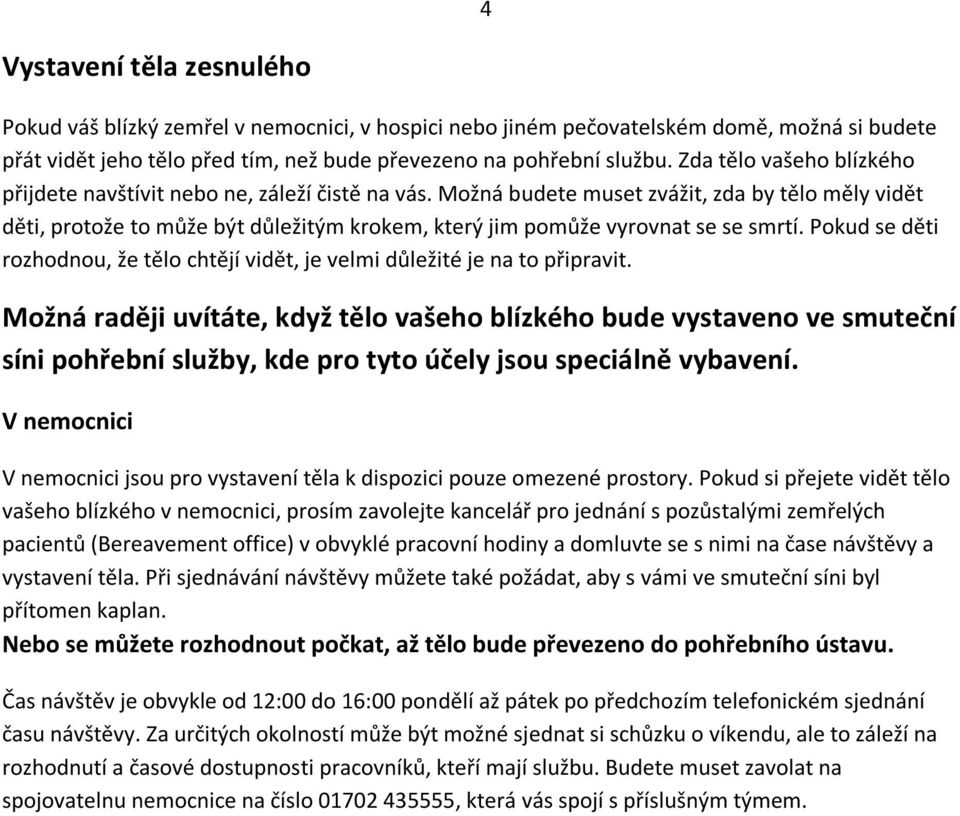 4

Vystavení těla zesnulého

Pokud váš blízký zemřel v nemocnici, v hospici nebo jiném pečovatelském domě, možná si budete přát vidět jeho tělo před tím, než bude převezeno na pohřební službu. Zda tělo vašeho blízkého přijdete navštívit nebo ne, záleží čistě na vás. Možná budete muset zvážit, zda by tělo měly vidět děti, protože to může být důležitým krokem, který jim pomůže vyrovnat se se smrtí. Pokud se děti rozhodnou, že tělo chtějí vidět, je velmi důležité je na to připravit.

Možná raději uvítáte, když tělo vašeho blízkého bude vystaveno ve smuteční síni pohřební služby, kde pro tyto účely jsou speciálně vybavení.

V nemocnici

V nemocnici jsou pro vystavení těla k dispozici pouze omezené prostory. Pokud si přejete vidět tělo vašeho blízkého v nemocnici, prosím zavolejte kancelář pro jednání s pozůstalými zemřelých pacientů (Bereavement office) v obvyklé pracovní hodiny a domluvte se s nimi na čase návštěvy a vystavení těla. Při sjednávání návštěvy můžete také požádat, aby s vámi ve smuteční síni byl přítomen kaplan.
Nebo se můžete rozhodnout počkat, až tělo bude převezeno do pohřebního ústavu.

Čas návštěv je obvykle od 12:00 do 16:00 pondělí až pátek po předchozím telefonickém sjednání času návštěvy. Za určitých okolností může být možné sjednat si schůzku o víkendu, ale to záleží na rozhodnutí a časové dostupnosti pracovníků, kteří mají službu. Budete muset zavolat na spojovatelnu nemocnice na číslo 01702 435555, která vás spojí s příslušným týmem.